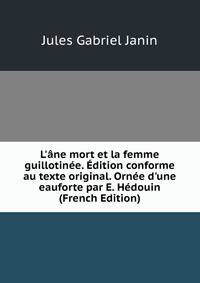 Jules Gabriel Janin

L'âne mort et la femme guillotinée. Édition conforme au texte original. Ornée d'une eauforte par E. Hédouin (French Edition)